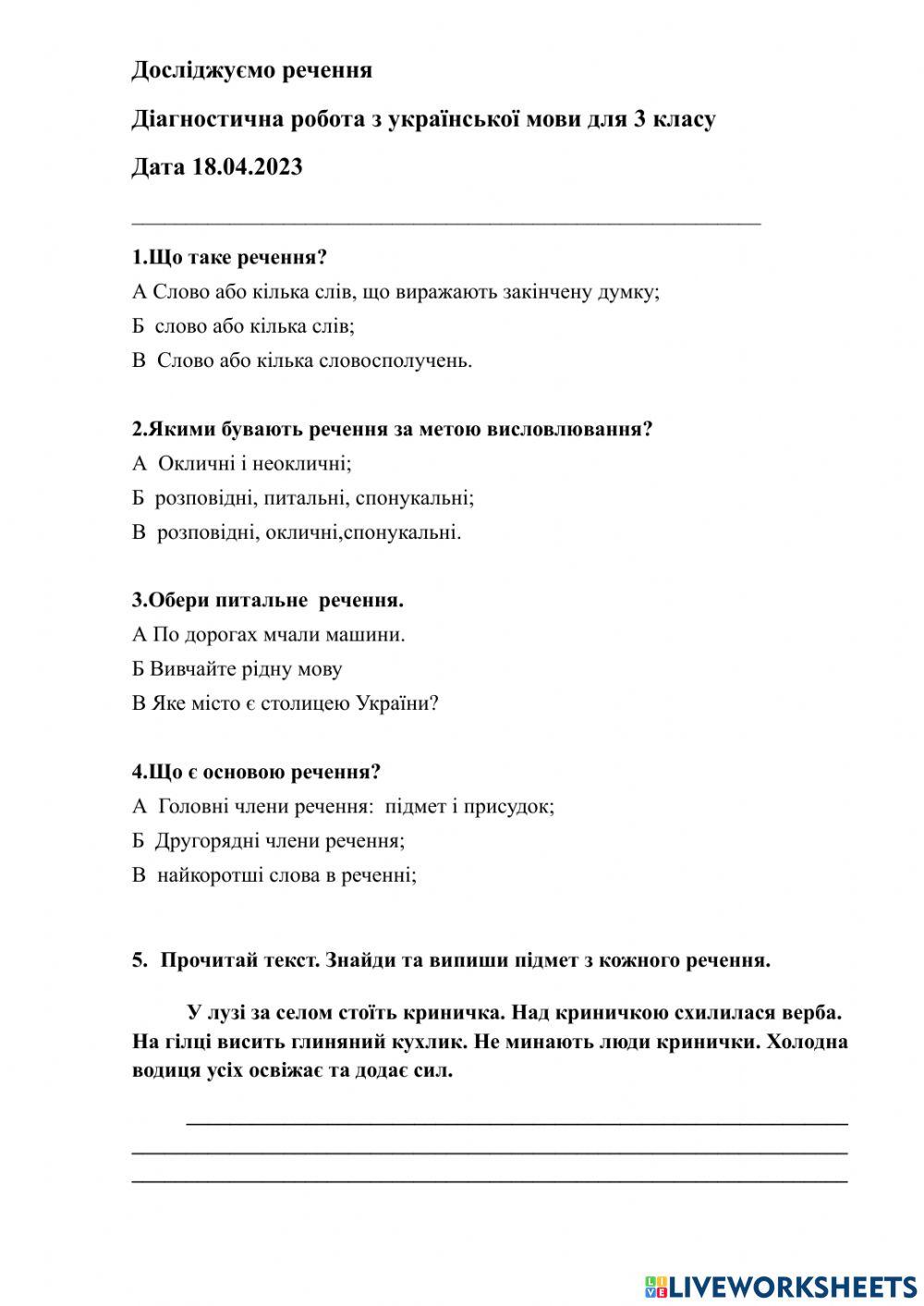 Досліджуємо речення

Діагностична робота з української мови для 3 класу

Дата 18.04.2023

1.Що таке речення?

А Слово або кілька слів, що виражають закінчену думку;

Б слово або кілька слів;

В Слово або кілька словосполучень.

2.Якими бувають речення за метою висловлювання?

А Окличні і неокличні;

Б розповідні, питальні, спонукальні;

В розповідні, окличні,спонукальні.

3.Обери питальне речення.

А По дорогах мчали машини.

Б Вивчайте рідну мову

В Яке місто є столицею України?

4.Що є основою речення?

А Головні члени речення: підмет і присудок;

Б Другорядні члени речення;

В найкоротші слова в реченні;

5. Прочитай текст. Знайди та випиши підмет з кожного речення.

У лузі за селом стоїть криничка. Над криничкою схилилася верба. На гілці висить глиняний кухлик. Не минають люди кринички. Холодна водиця усіх освіжає та додає сил.

LIVEWORKSHEETS